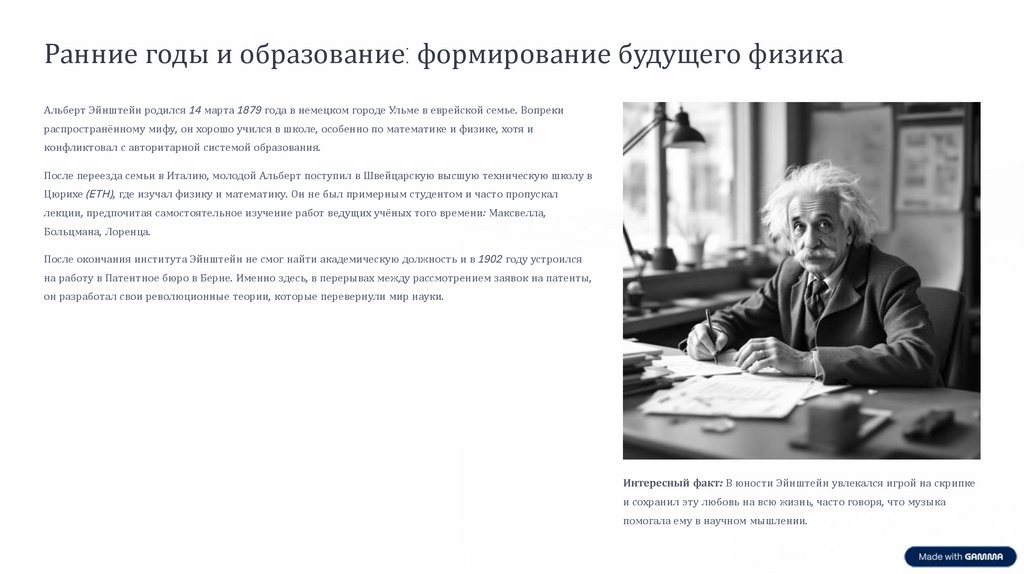 Ранние годы и образование: формирование будущего физика

Альберт Эйнштейн родился 14 марта 1879 года в немецком городе Ульме в еврейской семье. Вопреки распространённому мифу, он хорошо учился в школе, особенно по математике и физике, хотя и конфликтовал с авторитарной системой образования.

После переезда семьи в Италию, молодой Альберт поступил в Швейцарскую высшую техническую школу в Цюрихе (ETH), где изучал физику и математику. Он не был примерным студентом и часто пропускал лекции, предпочитая самостоятельное изучение работ ведущих учёных того времени: Максвелла, Больцмана, Лоренца.

После окончания института Эйнштейн не смог найти академическую должность и в 1902 году устроился на работу в Патентное бюро в Берне. Именно здесь, в перерывах между рассмотрением заявок на патенты, он разработал свои революционные теории, которые перевернули мир науки.

Интересный факт: В юности Эйнштейн увлекался игрой на скрипке и сохранил эту любовь на всю жизнь, часто говоря, что музыка помогала ему в научном мышлении.

Made with GAMMA